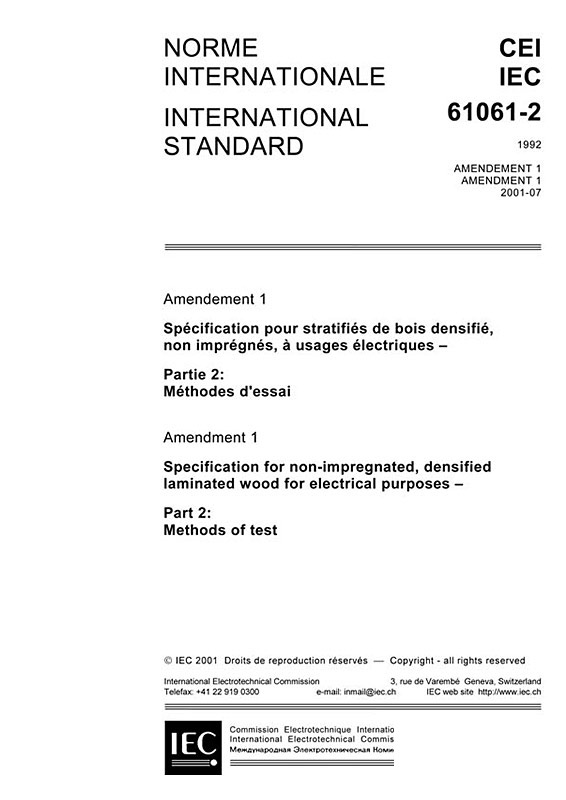 NORME INTERNATIONALE

INTERNATIONAL STANDARD

CEI
IEC

61061-2

1992

AMENDEMENT 1
AMENDMENT 1
2001-07

Amendement 1

Spécification pour stratifiés de bois densifié, non imprégnés, à usages électriques –

Partie 2:
Méthodes d'essai

Amendment 1

Specification for non-impregnated, densified laminated wood for electrical purposes –

Part 2:
Methods of test

© IEC 2001 Droits de reproduction réservés — Copyright - all rights reserved

International Electrotechnical Commission 3, rue de Varembé Geneva, Switzerland
Telefax: +41 22 919 0300 e-mail: inmail@iec.ch IEC web site http://www.iec.ch

IEC

Commission Electrotechnique Internatio
International Electrotechnical Commis
Международная Электротехническая Коми